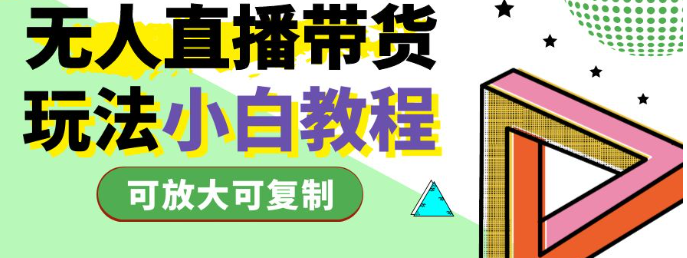 无人直播带货
玩法小白教程

可放大可复制